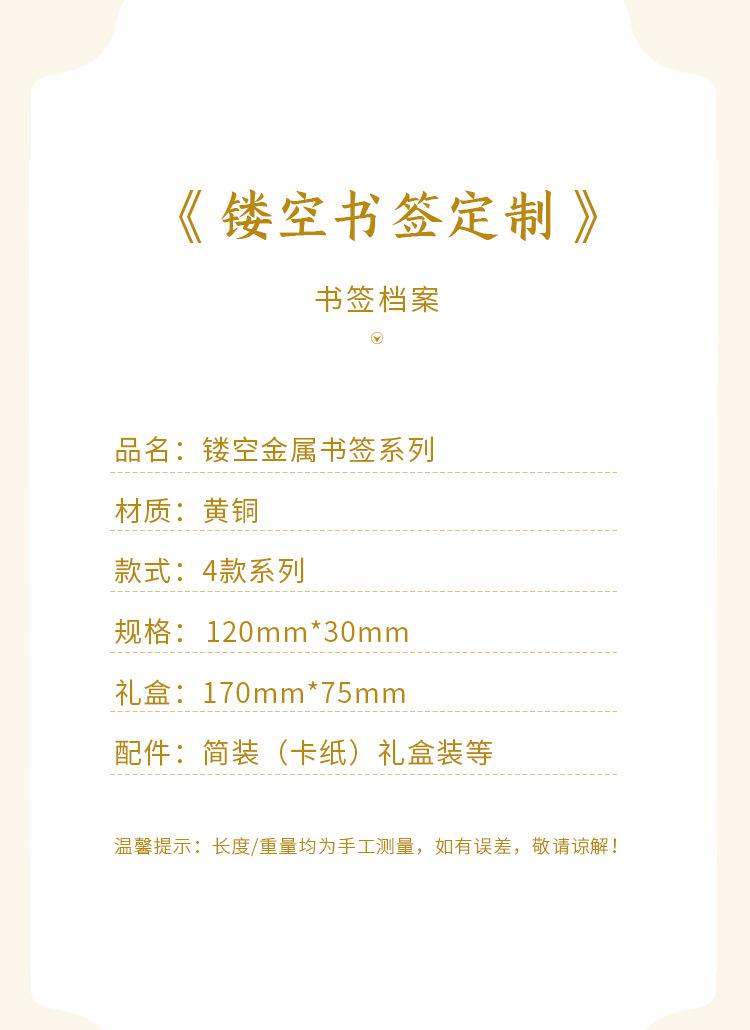 《镂空书签定制》

书签档案

品名：镂空金属书签系列

材质：黄铜

款式：4款系列

规格：120mm*30mm

礼盒：170mm*75mm

配件：简装（卡纸）礼盒装等

温馨提示：长度/重量均为手工测量，如有误差，敬请谅解！